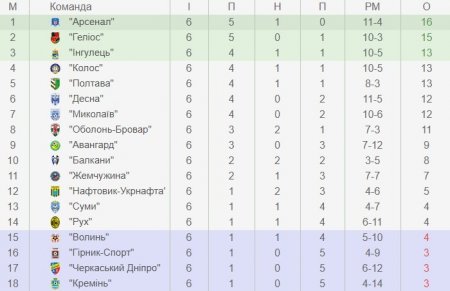 | М | Команда | І | П | Н | П | РМ | О |
|---|---|---|---|---|---|---|---|
| 1 | "Арсенал" | 6 | 5 | 1 | 0 | 11-4 | 16 |
| 2 | "Геліос" | 6 | 5 | 0 | 1 | 10-3 | 15 |
| 3 | "Інгулець" | 6 | 4 | 1 | 1 | 10-5 | 13 |
| 4 | "Колос" | 6 | 4 | 1 | 1 | 10-5 | 13 |
| 5 | "Полтава" | 6 | 4 | 1 | 1 | 8-3 | 13 |
| 6 | "Десна" | 6 | 4 | 0 | 2 | 11-5 | 12 |
| 7 | "Миколаїв" | 6 | 4 | 0 | 2 | 10-6 | 12 |
| 8 | "Оболонь-Бровар" | 6 | 3 | 2 | 1 | 7-3 | 11 |
| 9 | "Авангард" | 6 | 3 | 0 | 3 | 7-12 | 9 |
| 10 | "Балкани" | 6 | 2 | 2 | 2 | 3-5 | 8 |
| 11 | "Жемчужина" | 6 | 2 | 1 | 3 | 7-7 | 7 |
| 12 | "Нафтовик-Укрнафта' | 6 | 1 | 2 | 3 | 4-6 | 5 |
| 13 | "Суми" | 6 | 1 | 1 | 4 | 4-7 | 4 |
| 14 | "Рух" | 6 | 1 | 1 | 4 | 6-11 | 4 |
| 15 | "Волинь" | 6 | 1 | 1 | 4 | 5-10 | 4 |
| 16 | "Гірник-Спорт" | 6 | 1 | 0 | 5 | 4-9 | 3 |
| 17 | "Черкаський Дніпро" | 6 | 1 | 0 | 5 | 6-12 | 3 |
| 18 | "Кремінь" | 6 | 1 | 0 | 5 | 4-14 | 3 |